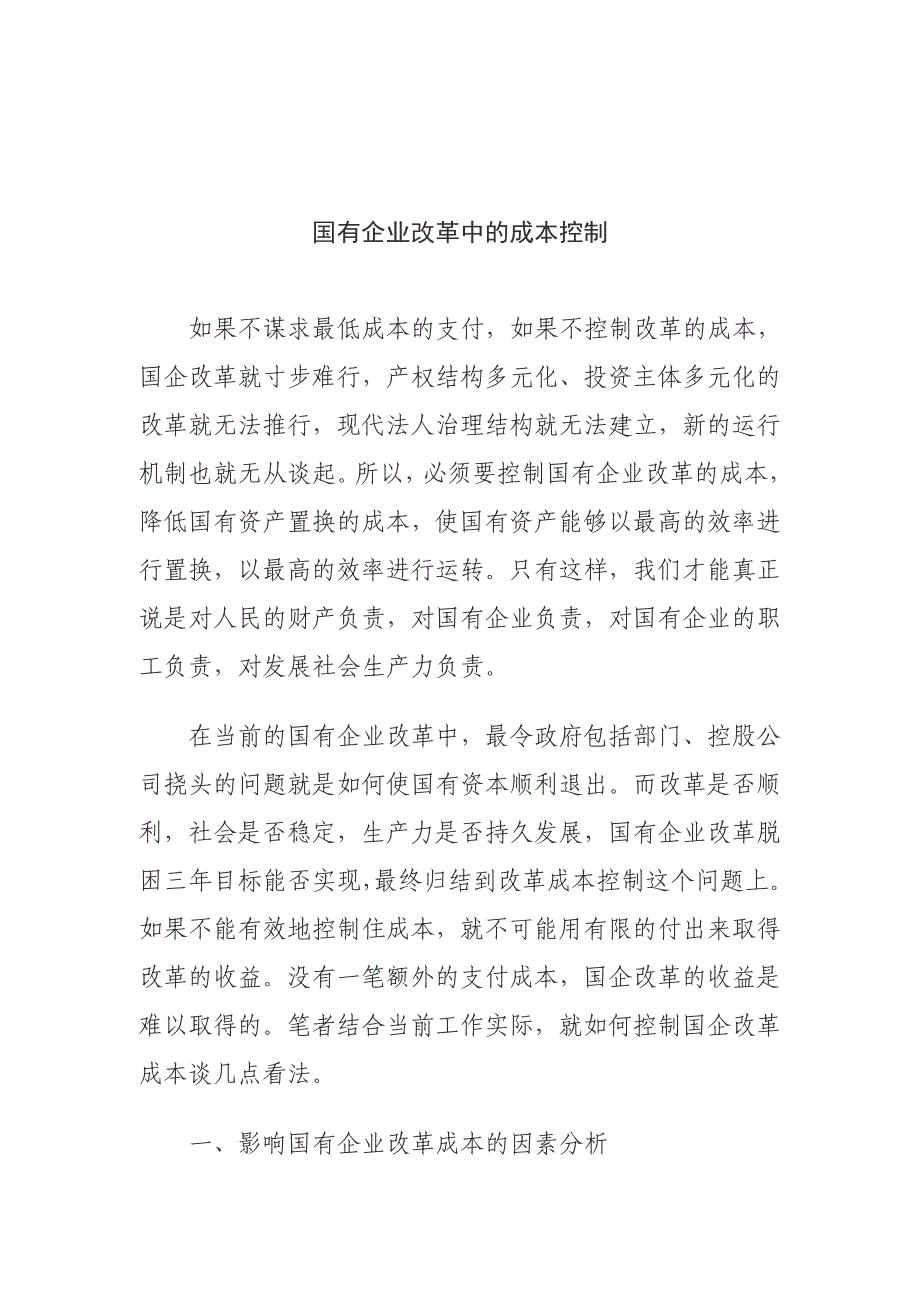 国有企业改革中的成本控制

如果不谋求最低成本的支付，如果不控制改革的成本，国企改革就寸步难行，产权结构多元化、投资主体多元化的改革就无法推行，现代法人治理结构就无法建立，新的运行机制也就无从谈起。所以，必须要控制国有企业改革的成本，降低国有资产置换的成本，使国有资产能够以最高的效率进行置换，以最高的效率进行运转。只有这样，我们才能真正说是对人民的财产负责，对国有企业负责，对国有企业的职工负责，对发展社会生产力负责。

在当前的国有企业改革中，最令政府包括部门、控股公司挠头的问题就是如何使国有资本顺利退出。而改革是否顺利，社会是否稳定，生产力是否持久发展，国有企业改革脱困三年目标能否实现,最终归结到改革成本控制这个问题上。如果不能有效地控制住成本，就不可能用有限的付出来取得改革的收益。没有一笔额外的支付成本，国企改革的收益是难以取得的。笔者结合当前工作实际，就如何控制国企改革成本谈几点看法。

一、影响国有企业改革成本的因素分析